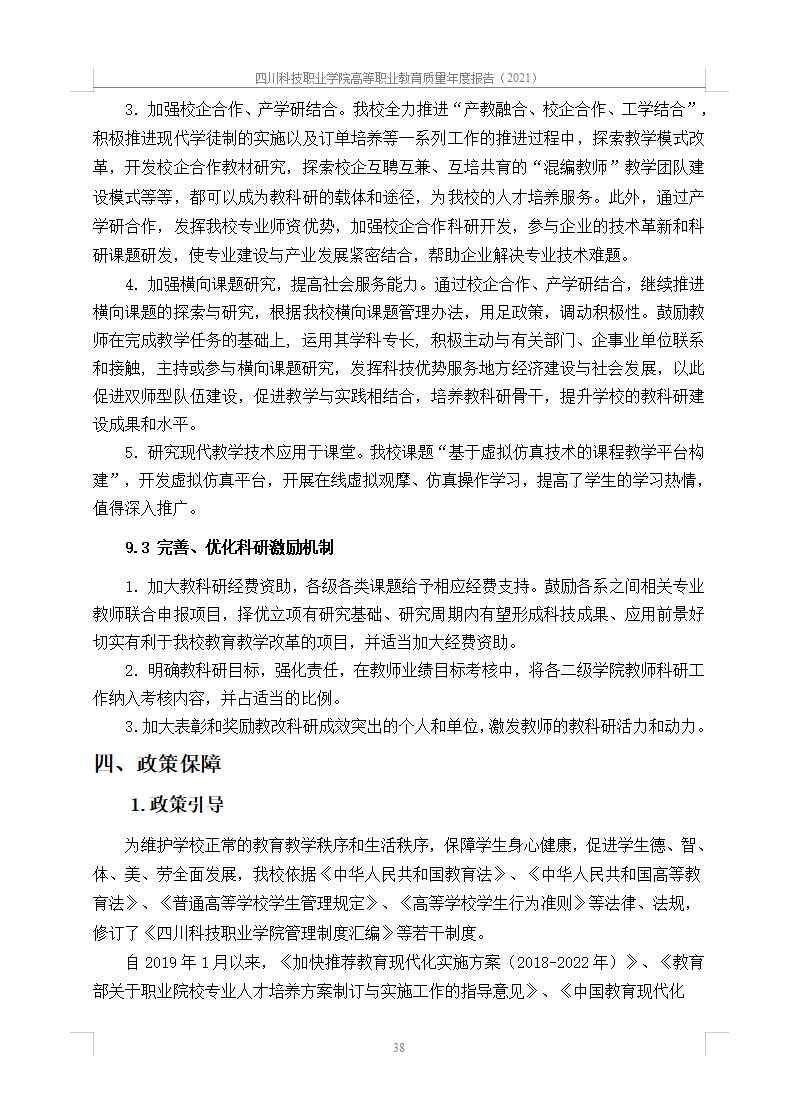 四川科技职业学院高等职业教育质量年度报告（2021）

3. 加强校企合作、产学研结合。我校全力推进“产教融合、校企合作、工学结合”，积极推进现代学徒制的实施以及订单培养等一系列工作的推进过程中，探索教学模式改革，开发校企合作教材研究，探索校企互聘互兼、互培共育的“混编教师”教学团队建设模式等等，都可以成为教科研的载体和途径，为我校的人才培养服务。此外，通过产学研合作，发挥我校专业师资优势，加强校企合作科研开发，参与企业的技术革新和科研课题研发，使专业建设与产业发展紧密结合，帮助企业解决专业技术难题。

4. 加强横向课题研究，提高社会服务能力。通过校企合作、产学研结合，继续推进横向课题的探索与研究，根据我校横向课题管理办法，用足政策，调动积极性。鼓励教师在完成教学任务的基础上，运用其学科专长，积极主动与有关部门、企事业单位联系和接触，主持或参与横向课题研究，发挥科技优势服务地方经济建设与社会发展，以此促进双师型队伍建设，促进教学与实践相结合，培养教科研骨干，提升学校的教科研建设成果和水平。

5. 研究现代教学技术应用于课堂。我校课题“基于虚拟仿真技术的课程教学平台构建”，开发虚拟仿真平台，开展在线虚拟观摩、仿真操作学习，提高了学生的学习热情，值得深入推广。

9.3 完善、优化科研激励机制

1. 加大教科研经费资助，各级各类课题给予相应经费支持。鼓励各系之间相关专业教师联合申报项目，择优立项有研究基础、研究周期内有望形成科技成果、应用前景好切实有利于我校教育教学改革的项目，并适当加大经费资助。

2. 明确教科研目标，强化责任，在教师业绩目标考核中，将各二级学院教师科研工作纳入考核内容，并占适当的比例。

3.加大表彰和奖励教改科研成效突出的个人和单位，激发教师的教科研活力和动力。

四、政策保障

1.政策引导

为维护学校正常的教育教学秩序和生活秩序，保障学生身心健康，促进学生德、智、体、美、劳全面发展，我校依据《中华人民共和国教育法》、《中华人民共和国高等教育法》、《普通高等学校学生管理规定》、《高等学校学生行为准则》等法律、法规，修订了《四川科技职业学院管理制度汇编》等若干制度。

自 2019 年 1 月以来，《加快推荐教育现代化实施方案（2018-2022 年）》、《教育部关于职业院校专业人才培养方案制订与实施工作的指导意见》、《中国教育现代化

38